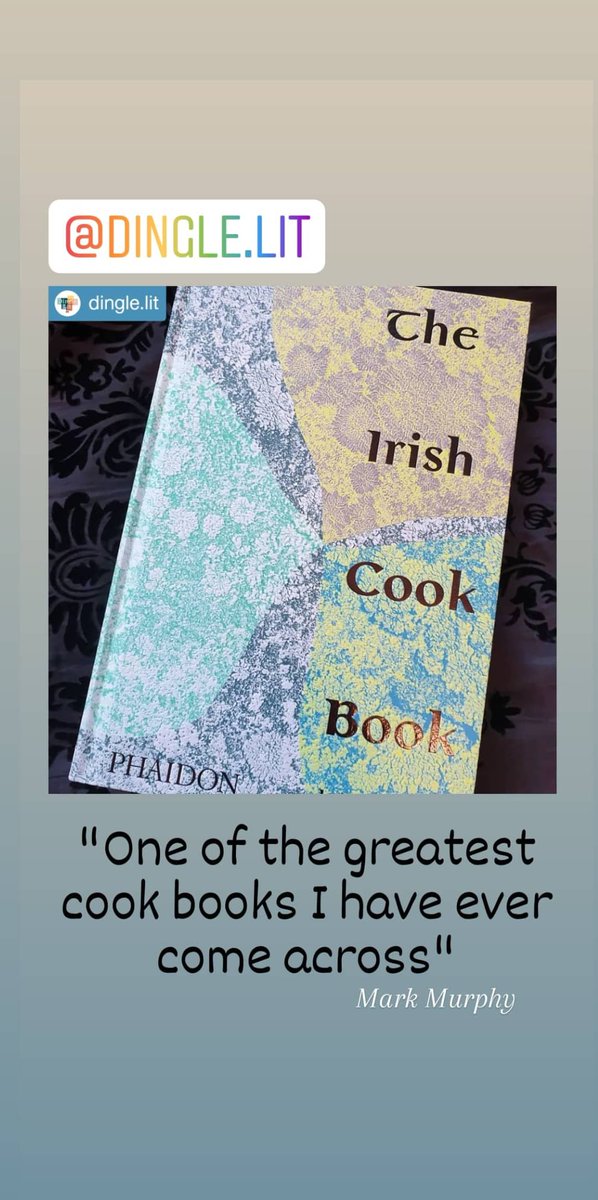 @DINGLE.LIT

dingle.lit

The Irish Cook Book

PHAIDON

"One of the greatest cook books I have ever come across"

Mark Murphy